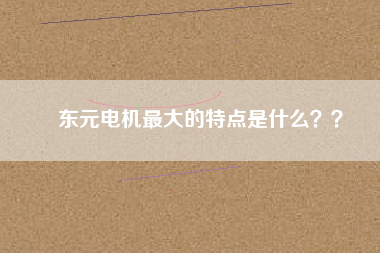 东元电机最大的特点是什么？？